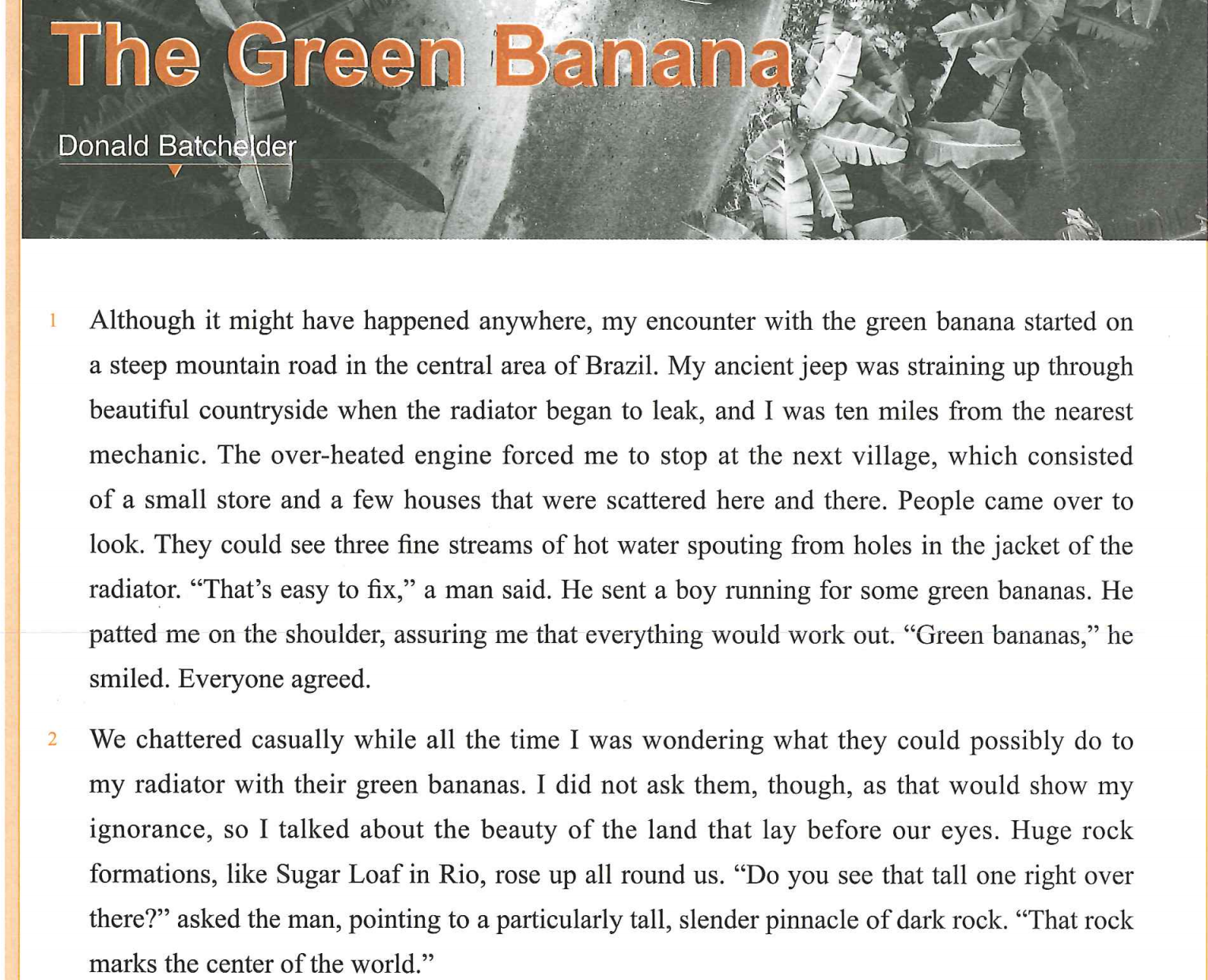 The Green Banana

Donald Batchelder

1 Although it might have happened anywhere, my encounter with the green banana started on a steep mountain road in the central area of Brazil. My ancient jeep was straining up through beautiful countryside when the radiator began to leak, and I was ten miles from the nearest mechanic. The over-heated engine forced me to stop at the next village, which consisted of a small store and a few houses that were scattered here and there. People came over to look. They could see three fine streams of hot water spouting from holes in the jacket of the radiator. "That's easy to fix," a man said. He sent a boy running for some green bananas. He patted me on the shoulder, assuring me that everything would work out. "Green bananas," he smiled. Everyone agreed.

2 We chattered casually while all the time I was wondering what they could possibly do to my radiator with their green bananas. I did not ask them, though, as that would show my ignorance, so I talked about the beauty of the land that lay before our eyes. Huge rock formations, like Sugar Loaf in Rio, rose up all round us. "Do you see that tall one right over there?" asked the man, pointing to a particularly tall, slender pinnacle of dark rock. "That rock marks the center of the world."